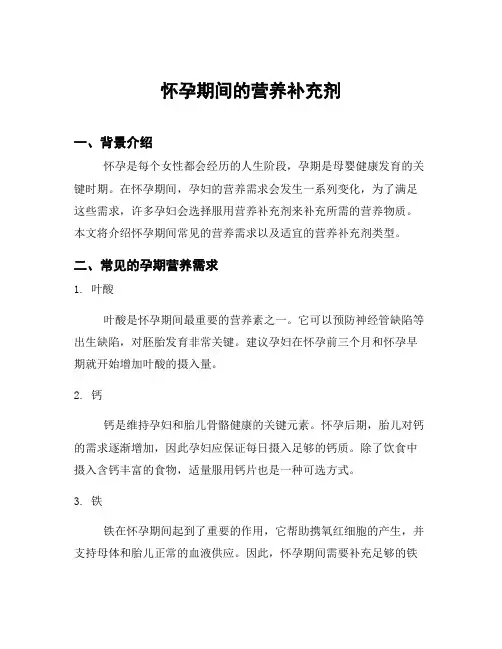 怀孕期间的营养补充剂

一、背景介绍

怀孕是每个女性都会经历的人生阶段，孕期是母婴健康发育的关键时期。在怀孕期间，孕妇的营养需求会发生一系列变化，为了满足这些需求，许多孕妇会选择服用营养补充剂来补充所需的营养物质。本文将介绍怀孕期间常见的营养需求以及适宜的营养补充剂类型。

二、常见的孕期营养需求

1. 叶酸

叶酸是怀孕期间最重要的营养素之一。它可以预防神经管缺陷等出生缺陷，对胚胎发育非常关键。建议孕妇在怀孕前三个月和怀孕早期就开始增加叶酸的摄入量。

2. 钙

钙是维持孕妇和胎儿骨骼健康的关键元素。怀孕后期，胎儿对钙的需求逐渐增加，因此孕妇应保证每日摄入足够的钙质。除了饮食中摄入含钙丰富的食物，适量服用钙片也是一种可选方式。

3. 铁

铁在怀孕期间起到了重要的作用，它帮助携氧红细胞的产生，并支持母体和胎儿正常的血液供应。因此，怀孕期间需要补充足够的铁